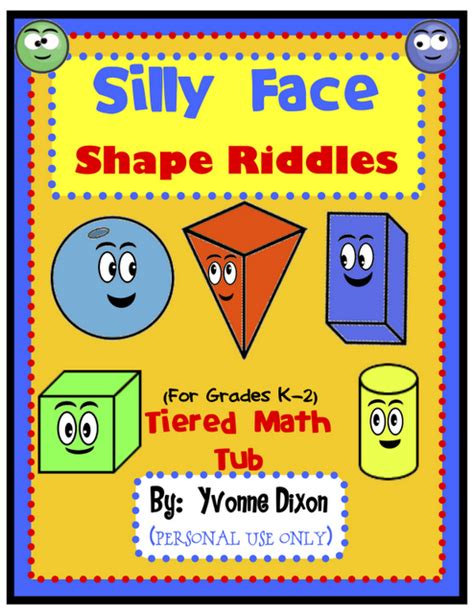 Silly Face

Shape Riddles

(For Grades K-2)
Tiered Math Tub

By: Yvonne Dixon
(PERSONAL USE ONLY)